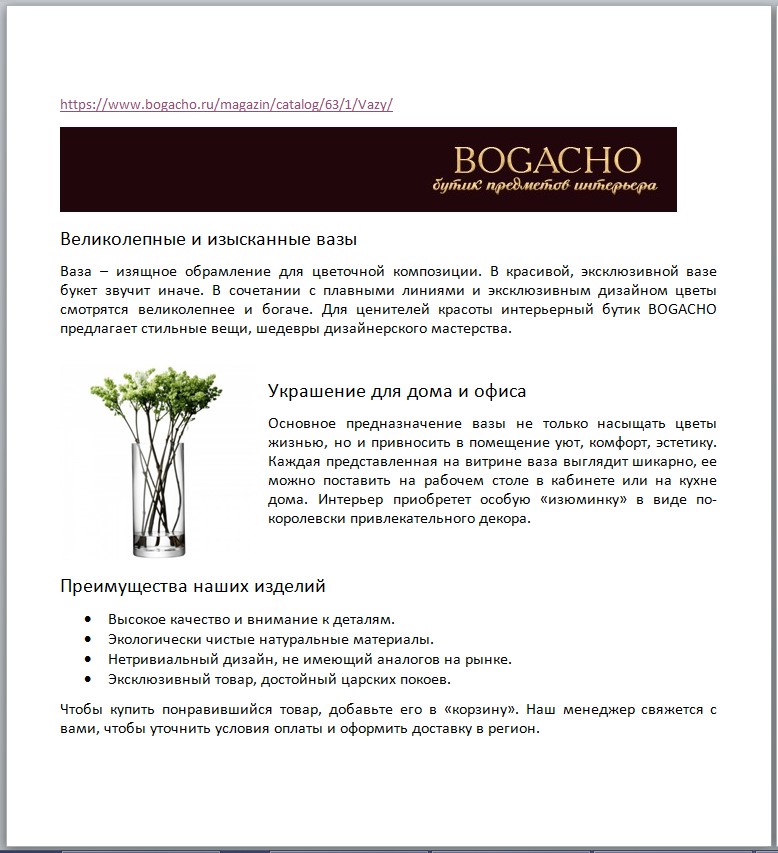 https://www.bogacho.ru/magazin/catalog/63/1/Vazy/

BOGACHO
бутик предметов интерьера

Великолепные и изысканные вазы

Ваза – изящное обрамление для цветочной композиции. В красивой, эксклюзивной вазе букет звучит иначе. В сочетании с плавными линиями и эксклюзивным дизайном цветы смотрятся великолепнее и богаче. Для ценителей красоты интерьерный бутик BOGACHO предлагает стильные вещи, шедевры дизайнерского мастерства.

Украшение для дома и офиса

Основное предназначение вазы не только насыщать цветы жизнью, но и привносить в помещение уют, комфорт, эстетику. Каждая представленная на витрине ваза выглядит шикарно, ее можно поставить на рабочем столе в кабинете или на кухне дома. Интерьер приобретет особую «изюминку» в виде по-королевски привлекательного декора.

Преимущества наших изделий

• Высокое качество и внимание к деталям.
• Экологически чистые натуральные материалы.
• Нетривиальный дизайн, не имеющий аналогов на рынке.
• Эксклюзивный товар, достойный царских покоев.

Чтобы купить понравившийся товар, добавьте его в «корзину». Наш менеджер свяжется с вами, чтобы уточнить условия оплаты и оформить доставку в регион.